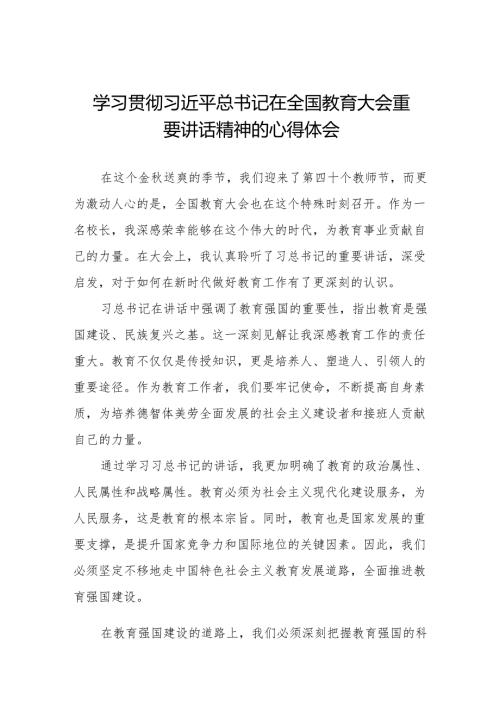 学习贯彻习近平总书记在全国教育大会重要讲话精神的心得体会

在这个金秋送爽的季节，我们迎来了第四十个教师节，而更为激动人心的是，全国教育大会也在这个特殊时刻召开。作为一名校长，我深感荣幸能够在这个伟大的时代，为教育事业贡献自己的力量。在大会上，我认真聆听了习总书记的重要讲话，深受启发，对于如何在新时代做好教育工作有了更深刻的认识。

习总书记在讲话中强调了教育强国的重要性，指出教育是强国建设、民族复兴之基。这一深刻见解让我深感教育工作的责任重大。教育不仅仅是传授知识，更是培养人、塑造人、引领人的重要途径。作为教育工作者，我们要牢记使命，不断提高自身素质，为培养德智体美劳全面发展的社会主义建设者和接班人贡献自己的力量。

通过学习习总书记的讲话，我更加明确了教育的政治属性、人民属性和战略属性。教育必须为社会主义现代化建设服务，为人民服务，这是教育的根本宗旨。同时，教育也是国家发展的重要支撑，是提升国家竞争力和国际地位的关键因素。因此，我们必须坚定不移地走中国特色社会主义教育发展道路，全面推进教育强国建设。

在教育强国建设的道路上，我们必须深刻把握教育强国的科